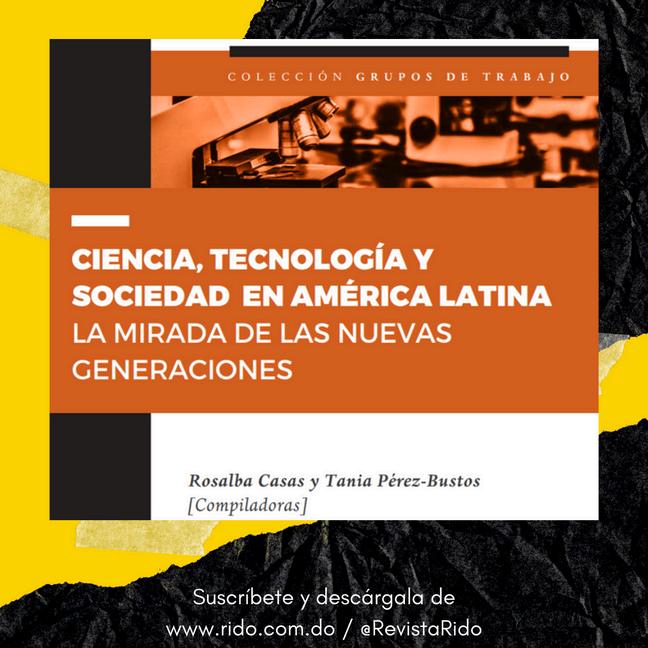 COLECCIÓN GRUPOS DE TRABAJO

CIENCIA, TECNOLOGÍA Y SOCIEDAD EN AMÉRICA LATINA
LA MIRADA DE LAS NUEVAS GENERACIONES

Rosalba Casas y Tania Pérez-Bustos
[Compiladoras]

Suscríbete y descárgala de
www.rido.com.do / @RevistaRido